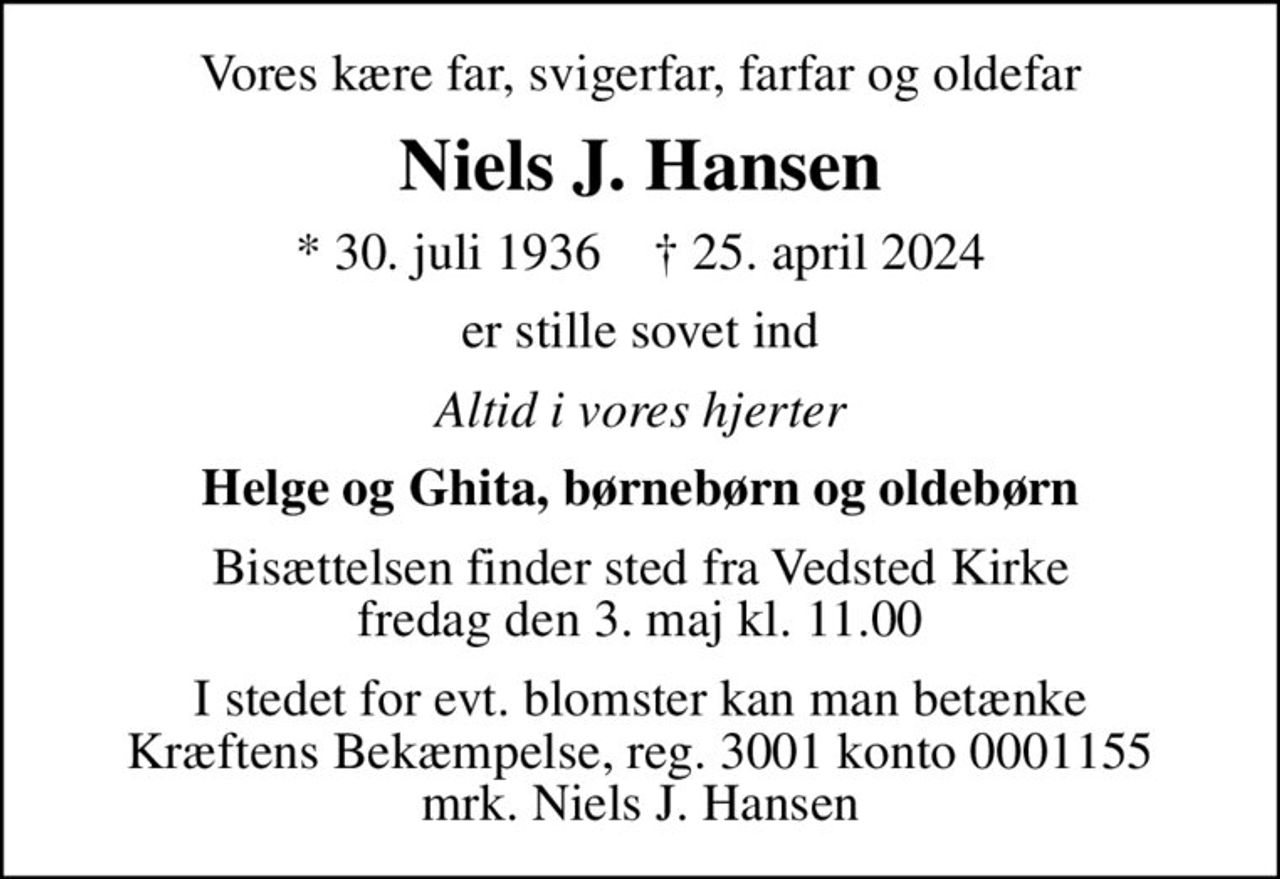 Vores kære far, svigerfar, farfar og oldefar

Niels J. Hansen

* 30. juli 1936 † 25. april 2024

er stille sovet ind

Altid i vores hjerter

Helge og Ghita, børnebørn og oldebørn

Bisættelsen finder sted fra Vedsted Kirke fredag den 3. maj kl. 11.00

I stedet for evt. blomster kan man betænke Kræftens Bekæmpelse, reg. 3001 konto 0001155 mrk. Niels J. Hansen